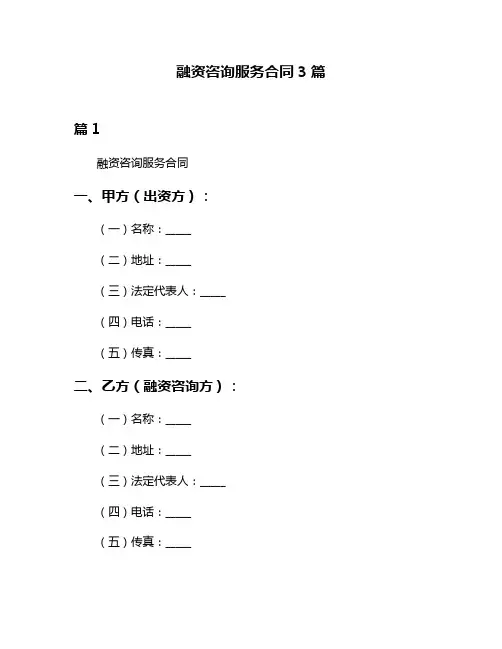 融资咨询服务合同 3 篇

篇 1

融资咨询服务合同

一、甲方（出资方）：

（一）名称：____

（二）地址：____

（三）法定代表人：____

（四）电话：____

（五）传真：____

二、乙方（融资咨询方）：

（一）名称：____

（二）地址：____

（三）法定代表人：____

（四）电话：____

（五）传真：____